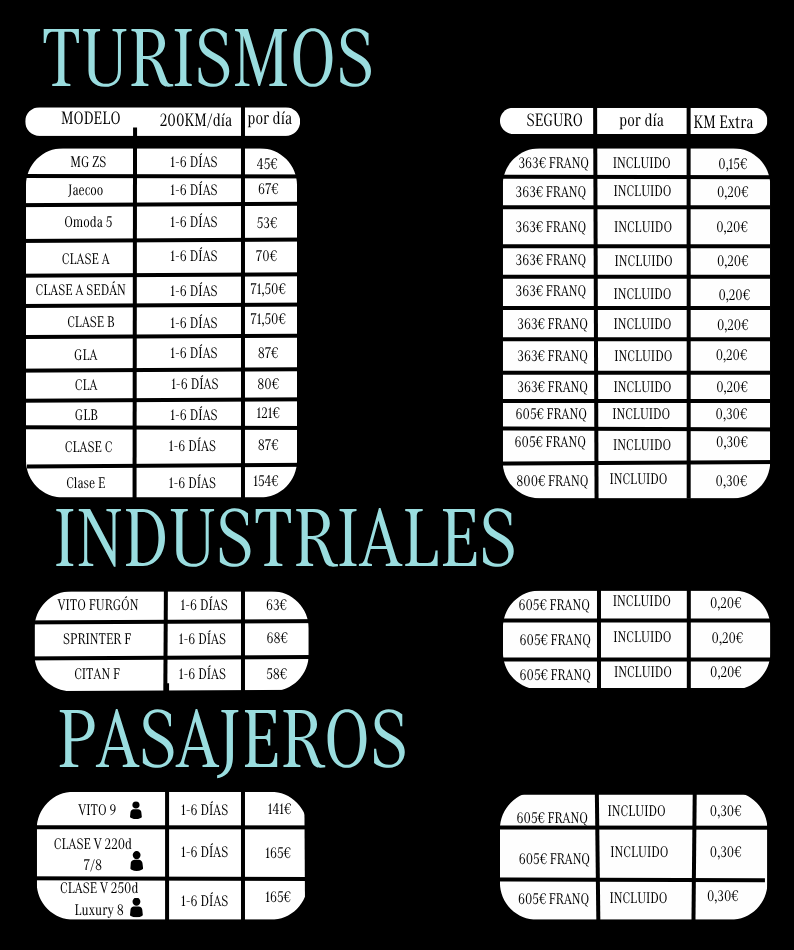 TURISMOS

| MODELO | 200KM/día | por día |
|---|---|---|
| MG ZS | 1-6 DÍAS | 45€ |
| Jaecoo | 1-6 DÍAS | 67€ |
| Omoda 5 | 1-6 DÍAS | 53€ |
| CLASE A | 1-6 DÍAS | 70€ |
| CLASE A SEDÁN | 1-6 DÍAS | 71,50€ |
| CLASE B | 1-6 DÍAS | 71,50€ |
| GLA | 1-6 DÍAS | 87€ |
| CLA | 1-6 DÍAS | 80€ |
| GLB | 1-6 DÍAS | 121€ |
| CLASE C | 1-6 DÍAS | 87€ |
| Clase E | 1-6 DÍAS | 154€ |

| SEGURO | por día | KM Extra |
|---|---|---|
| 363€ FRANQ | INCLUIDO | 0,15€ |
| 363€ FRANQ | INCLUIDO | 0,20€ |
| 363€ FRANQ | INCLUIDO | 0,20€ |
| 363€ FRANQ | INCLUIDO | 0,20€ |
| 363€ FRANQ | INCLUIDO | 0,20€ |
| 363€ FRANQ | INCLUIDO | 0,20€ |
| 363€ FRANQ | INCLUIDO | 0,20€ |
| 363€ FRANQ | INCLUIDO | 0,20€ |
| 605€ FRANQ | INCLUIDO | 0,30€ |
| 605€ FRANQ | INCLUIDO | 0,30€ |
| 800€ FRANQ | INCLUIDO | 0,30€ |

INDUSTRIALES

| VITO FURGÓN | 1-6 DÍAS | 63€ |
|---|---|---|
| SPRINTER F | 1-6 DÍAS | 68€ |
| CITAN F | 1-6 DÍAS | 58€ |

| 605€ FRANQ | INCLUIDO | 0,20€ |
|---|---|---|
| 605€ FRANQ | INCLUIDO | 0,20€ |
| 605€ FRANQ | INCLUIDO | 0,20€ |

PASAJEROS

| VITO 9 | 1-6 DÍAS | 141€ |
|---|---|---|
| CLASE V 220d 7/8 | 1-6 DÍAS | 165€ |
| CLASE V 250d Luxury 8 | 1-6 DÍAS | 165€ |

| 605€ FRANQ | INCLUIDO | 0,30€ |
|---|---|---|
| 605€ FRANQ | INCLUIDO | 0,30€ |
| 605€ FRANQ | INCLUIDO | 0,30€ |